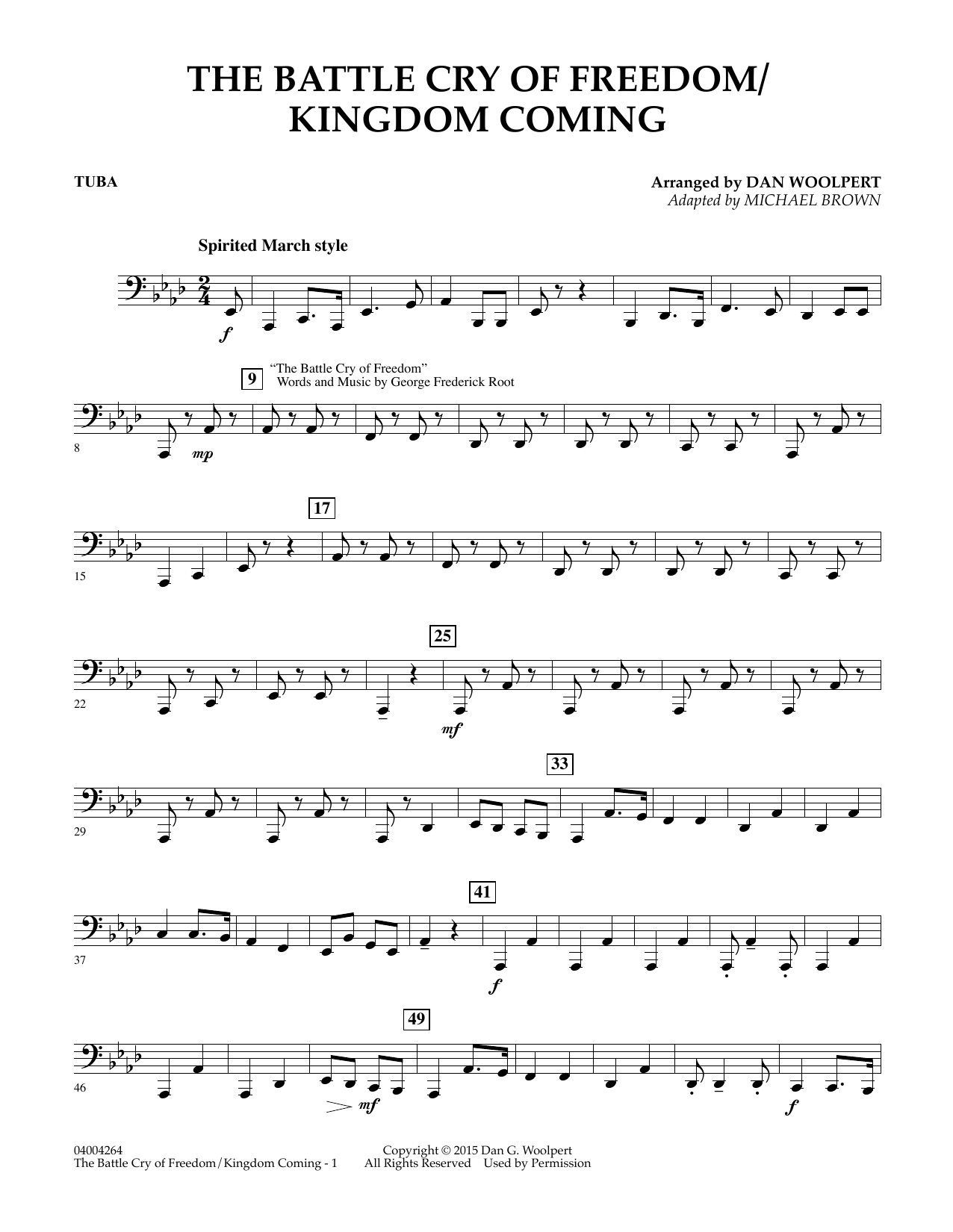 THE BATTLE CRY OF FREEDOM/
KINGDOM COMING

TUBA

Arranged by DAN WOOLPERT
Adapted by MICHAEL BROWN

Spirited March style

f

9

"The Battle Cry of Freedom"
Words and Music by George Frederick Root

8

mp

17

15

25

22

mf

33

29

41

37

f

49

46

mf

f

04004264
The Battle Cry of Freedom/Kingdom Coming - 1

Copyright © 2015 Dan G. Woolpert
All Rights Reserved Used by Permission